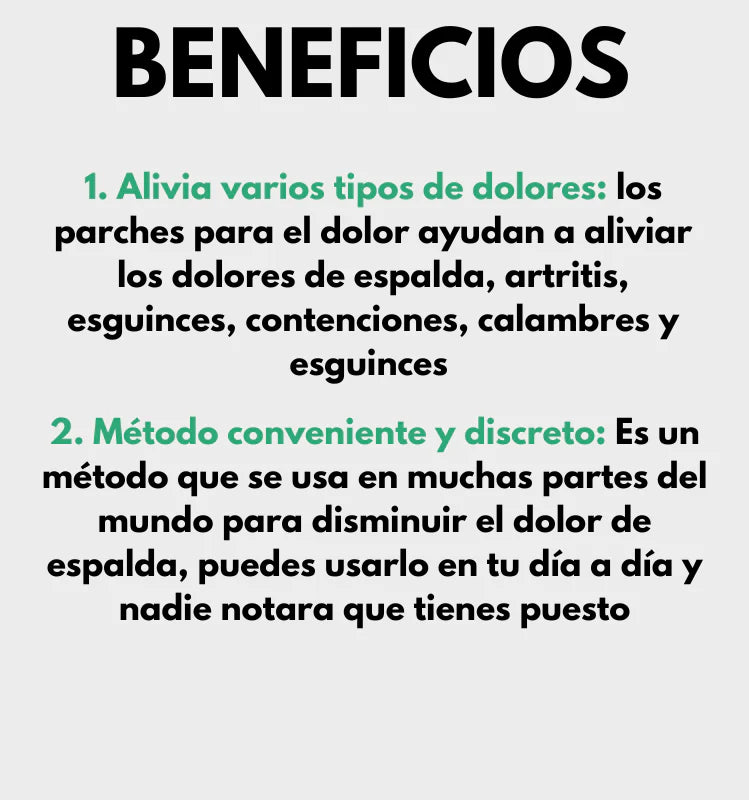 BENEFICIOS

1. Alivia varios tipos de dolores: los parches para el dolor ayudan a aliviar los dolores de espalda, artritis, esguinces, contenciones, calambres y esguinces

2. Método conveniente y discreto: Es un método que se usa en muchas partes del mundo para disminuir el dolor de espalda, puedes usarlo en tu día a día y nadie notara que tienes puesto